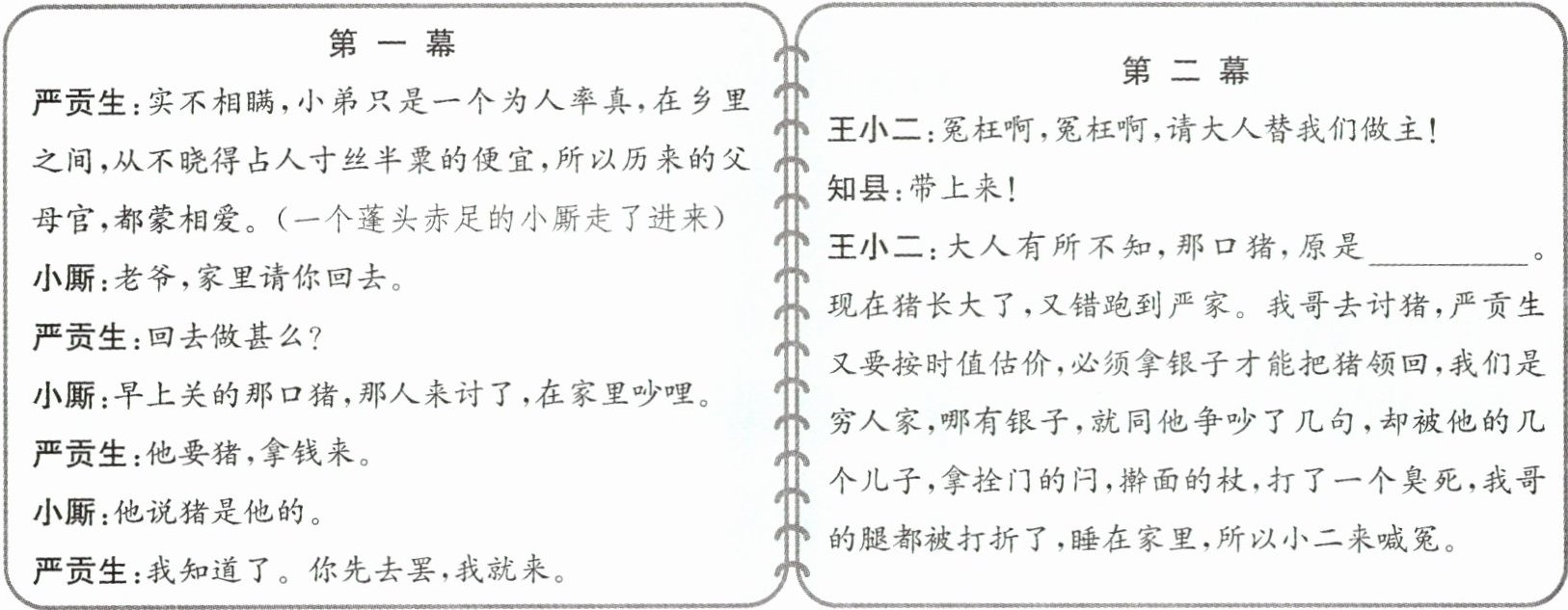 第一幕

严贡生:实不相瞒,小弟只是一个为人率真,在乡里之间,从不晓得占人寸丝半粟的便宜,所以历来的父母官,都蒙相爱。(一个蓬头赤足的小厮走了进来)

小厮:老爷,家里请你回去。

严贡生:回去做甚么?

小厮:早上关的那口猪,那人来讨了,在家里吵哩。

严贡生:他要猪,拿钱来。

小厮:他说猪是他的。

严贡生:我知道了。你先去罢,我就来。

第二幕

王小二:冤枉啊,冤枉啊,请大人替我们做主!

知县:带上来!

王小二:大人有所不知,那口猪,原是____。现在猪长大了,又错跑到严家。我哥去讨猪,严贡生又要按时值估价,必须拿银子才能把猪领回,我们是穷人家,哪有银子,就同他争吵了几句,却被他的几个儿子,拿拴门的闩,擀面的杖,打了一个臭死,我哥的腿都被打折了,睡在家里,所以小二来喊冤。